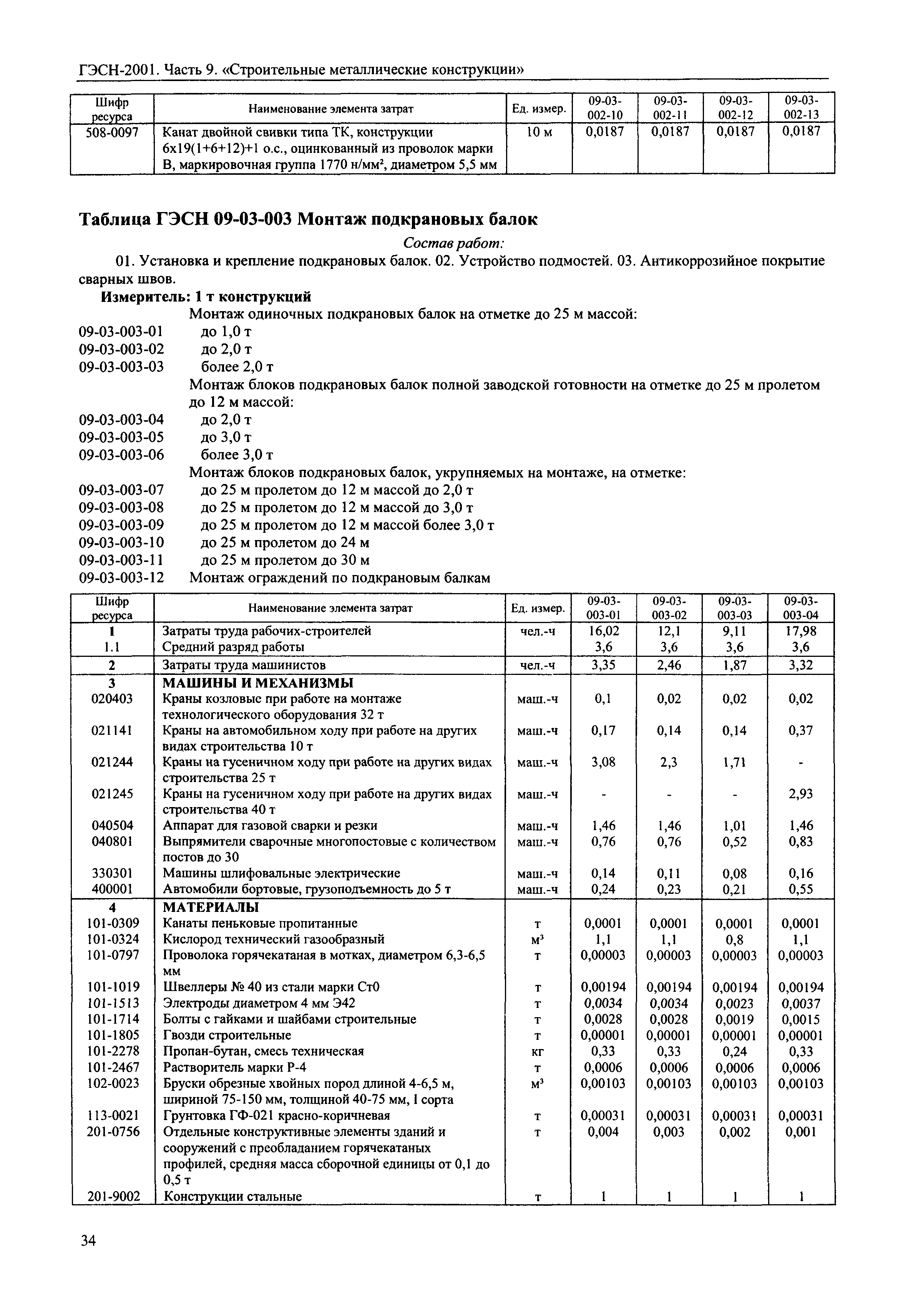 ГЭСН-2001. Часть 9. «Строительные металлические конструкции»

| Шифр ресурса | Наименование элемента затрат | Ед. измер. | 09-03-002-10 | 09-03-002-11 | 09-03-002-12 | 09-03-002-13 |
|---|---|---|---|---|---|---|
| 508-0097 | Канат двойной свивки типа ТК, конструкции 6х19(1+6+12)+1 о.с., оцинкованный из проволок марки В, маркировочная группа 1770 н/мм², диаметром 5,5 мм | 10 м | 0,0187 | 0,0187 | 0,0187 | 0,0187 |

Таблица ГЭСН 09-03-003 Монтаж подкрановых балок

Состав работ:

01. Установка и крепление подкрановых балок. 02. Устройство подмостей. 03. Антикоррозийное покрытие сварных швов.

Измеритель: 1 т конструкций

Монтаж одиночных подкрановых балок на отметке до 25 м массой:
09-03-003-01 до 1,0 т
09-03-003-02 до 2,0 т
09-03-003-03 более 2,0 т
Монтаж блоков подкрановых балок полной заводской готовности на отметке до 25 м пролетом до 12 м массой:
09-03-003-04 до 2,0 т
09-03-003-05 до 3,0 т
09-03-003-06 более 3,0 т
Монтаж блоков подкрановых балок, укрупняемых на монтаже, на отметке:
09-03-003-07 до 25 м пролетом до 12 м массой до 2,0 т
09-03-003-08 до 25 м пролетом до 12 м массой до 3,0 т
09-03-003-09 до 25 м пролетом до 12 м массой более 3,0 т
09-03-003-10 до 25 м пролетом до 24 м
09-03-003-11 до 25 м пролетом до 30 м
09-03-003-12 Монтаж ограждений по подкрановым балкам

| Шифр ресурса | Наименование элемента затрат | Ед. измер. | 09-03-003-01 | 09-03-003-02 | 09-03-003-03 | 09-03-003-04 |
|---|---|---|---|---|---|---|
| 1 | Затраты труда рабочих-строителей | чел.-ч | 16,02 | 12,1 | 9,11 | 17,98 |
| 1.1 | Средний разряд работы | | 3,6 | 3,6 | 3,6 | 3,6 |
| 2 | Затраты труда машинистов | чел.-ч | 3,35 | 2,46 | 1,87 | 3,32 |
| 3 | МАШИНЫ И МЕХАНИЗМЫ | | | | | |
| 020403 | Краны козловые при работе на монтаже технологического оборудования 32 т | маш.-ч | 0,1 | 0,02 | 0,02 | 0,02 |
| 021141 | Краны на автомобильном ходу при работе на других видах строительства 10 т | маш.-ч | 0,17 | 0,14 | 0,14 | 0,37 |
| 021244 | Краны на гусеничном ходу при работе на других видах строительства 25 т | маш.-ч | 3,08 | 2,3 | 1,71 | - |
| 021245 | Краны на гусеничном ходу при работе на других видах строительства 40 т | маш.-ч | - | - | - | 2,93 |
| 040504 | Аппарат для газовой сварки и резки | маш.-ч | 1,46 | 1,46 | 1,01 | 1,46 |
| 040801 | Выпрямители сварочные многопостовые с количеством постов до 30 | маш.-ч | 0,76 | 0,76 | 0,52 | 0,83 |
| 330301 | Машины шлифовальные электрические | маш.-ч | 0,14 | 0,11 | 0,08 | 0,16 |
| 400001 | Автомобили бортовые, грузоподъемность до 5 т | маш.-ч | 0,24 | 0,23 | 0,21 | 0,55 |
| 4 | МАТЕРИАЛЫ | | | | | |
| 101-0309 | Канаты пеньковые пропитанные | т | 0,0001 | 0,0001 | 0,0001 | 0,0001 |
| 101-0324 | Кислород технический газообразный | м³ | 1,1 | 1,1 | 0,8 | 1,1 |
| 101-0797 | Проволока горячекатаная в мотках, диаметром 6,3-6,5 мм | т | 0,00003 | 0,00003 | 0,00003 | 0,00003 |
| 101-1019 | Швеллеры № 40 из стали марки Ст0 | т | 0,00194 | 0,00194 | 0,00194 | 0,00194 |
| 101-1513 | Электроды диаметром 4 мм Э42 | т | 0,0034 | 0,0034 | 0,0023 | 0,0037 |
| 101-1714 | Болты с гайками и шайбами строительные | т | 0,0028 | 0,0028 | 0,0019 | 0,0015 |
| 101-1805 | Гвозди строительные | т | 0,00001 | 0,00001 | 0,00001 | 0,00001 |
| 101-2278 | Пропан-бутан, смесь техническая | кг | 0,33 | 0,33 | 0,24 | 0,33 |
| 101-2467 | Растворитель марки Р-4 | т | 0,0006 | 0,0006 | 0,0006 | 0,0006 |
| 102-0023 | Бруски обрезные хвойных пород длиной 4-6,5 м, шириной 75-150 мм, толщиной 40-75 мм, I сорта | м³ | 0,00103 | 0,00103 | 0,00103 | 0,00103 |
| 113-0021 | Грунтовка ГФ-021 красно-коричневая | т | 0,00031 | 0,00031 | 0,00031 | 0,00031 |
| 201-0756 | Отдельные конструктивные элементы зданий и сооружений с преобладанием горячекатаных профилей, средняя масса сборочной единицы от 0,1 до 0,5 т | т | 0,004 | 0,003 | 0,002 | 0,001 |
| 201-9002 | Конструкции стальные | т | 1 | 1 | 1 | 1 |

34